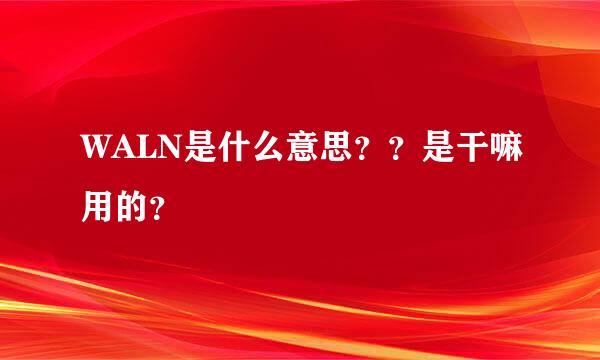 WALN是什么意思？？是干嘛用的？